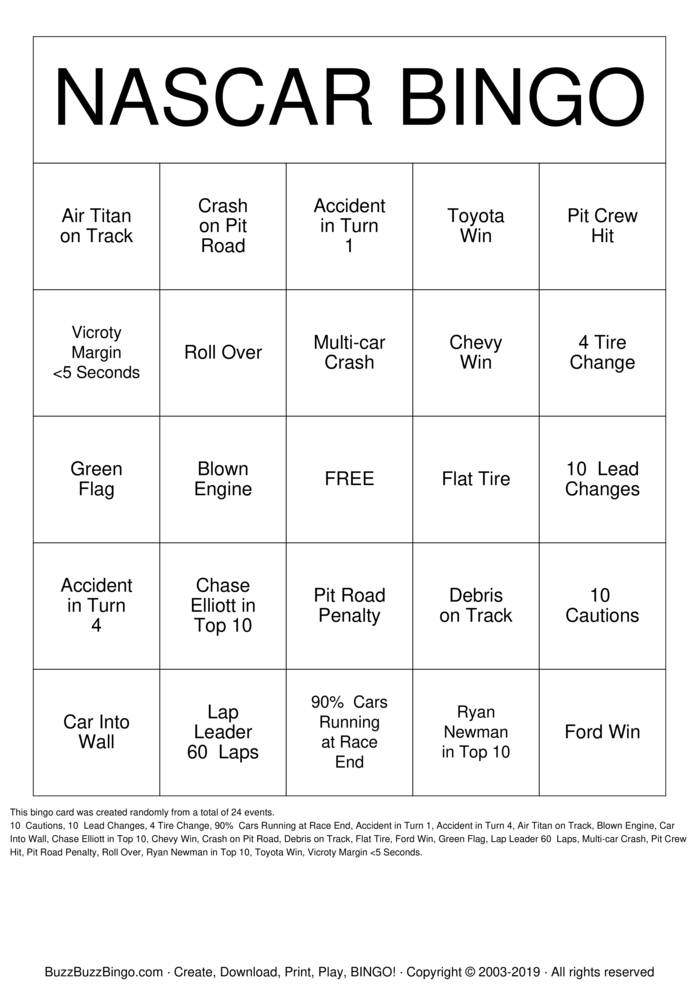 NASCAR BINGO

| Air Titan on Track | Crash on Pit Road | Accident in Turn 1 | Toyota Win | Pit Crew Hit |
|---|---|---|---|---|
| Vicroty Margin <5 Seconds | Roll Over | Multi-car Crash | Chevy Win | 4 Tire Change |
| Green Flag | Blown Engine | FREE | Flat Tire | 10 Lead Changes |
| Accident in Turn 4 | Chase Elliott in Top 10 | Pit Road Penalty | Debris on Track | 10 Cautions |
| Car Into Wall | Lap Leader 60 Laps | 90% Cars Running at Race End | Ryan Newman in Top 10 | Ford Win |

This bingo card was created randomly from a total of 24 events.
10 Cautions, 10 Lead Changes, 4 Tire Change, 90% Cars Running at Race End, Accident in Turn 1, Accident in Turn 4, Air Titan on Track, Blown Engine, Car Into Wall, Chase Elliott in Top 10, Chevy Win, Crash on Pit Road, Debris on Track, Flat Tire, Ford Win, Green Flag, Lap Leader 60 Laps, Multi-car Crash, Pit Crew Hit, Pit Road Penalty, Roll Over, Ryan Newman in Top 10, Toyota Win, Vicroty Margin <5 Seconds.

BuzzBuzzBingo.com · Create, Download, Print, Play, BINGO! · Copyright © 2003-2019 · All rights reserved